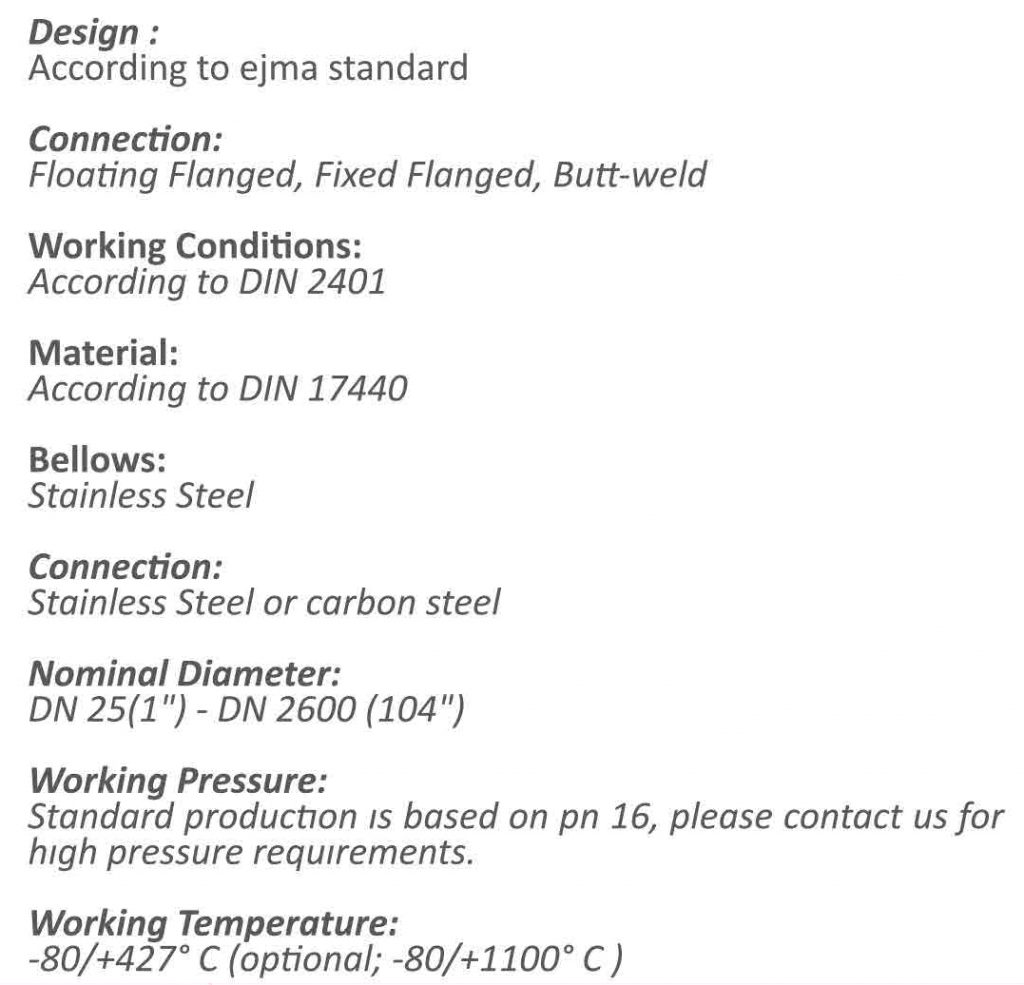 Design :
According to ejma standard

Connection:
Floating Flanged, Fixed Flanged, Butt-weld

Working Conditions:
According to DIN 2401

Material:
According to DIN 17440

Bellows:
Stainless Steel

Connection:
Stainless Steel or carbon steel

Nominal Diameter:
DN 25(1") - DN 2600 (104")

Working Pressure:
Standard production ıs based on pn 16, please contact us for hıgh pressure requırements.

Working Temperature:
-80/+427° C (optional; -80/+1100° C )